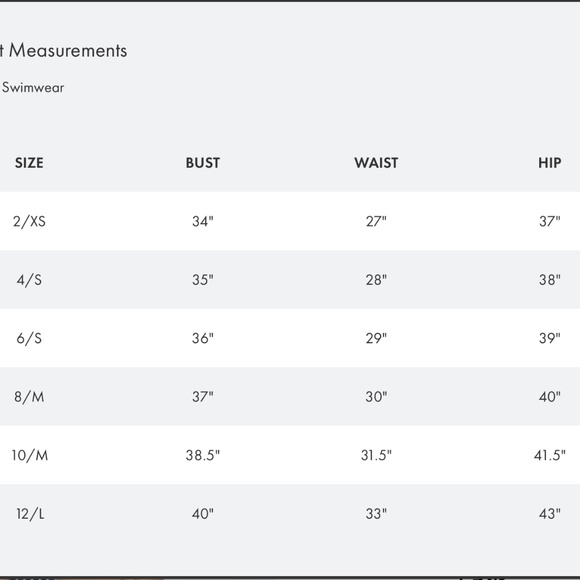 t Measurements

Swimwear

| SIZE | BUST | WAIST | HIP |
|---|---|---|---|
| 2/XS | 34" | 27" | 37" |
| 4/S | 35" | 28" | 38" |
| 6/S | 36" | 29" | 39" |
| 8/M | 37" | 30" | 40" |
| 10/M | 38.5" | 31.5" | 41.5" |
| 12/L | 40" | 33" | 43" |